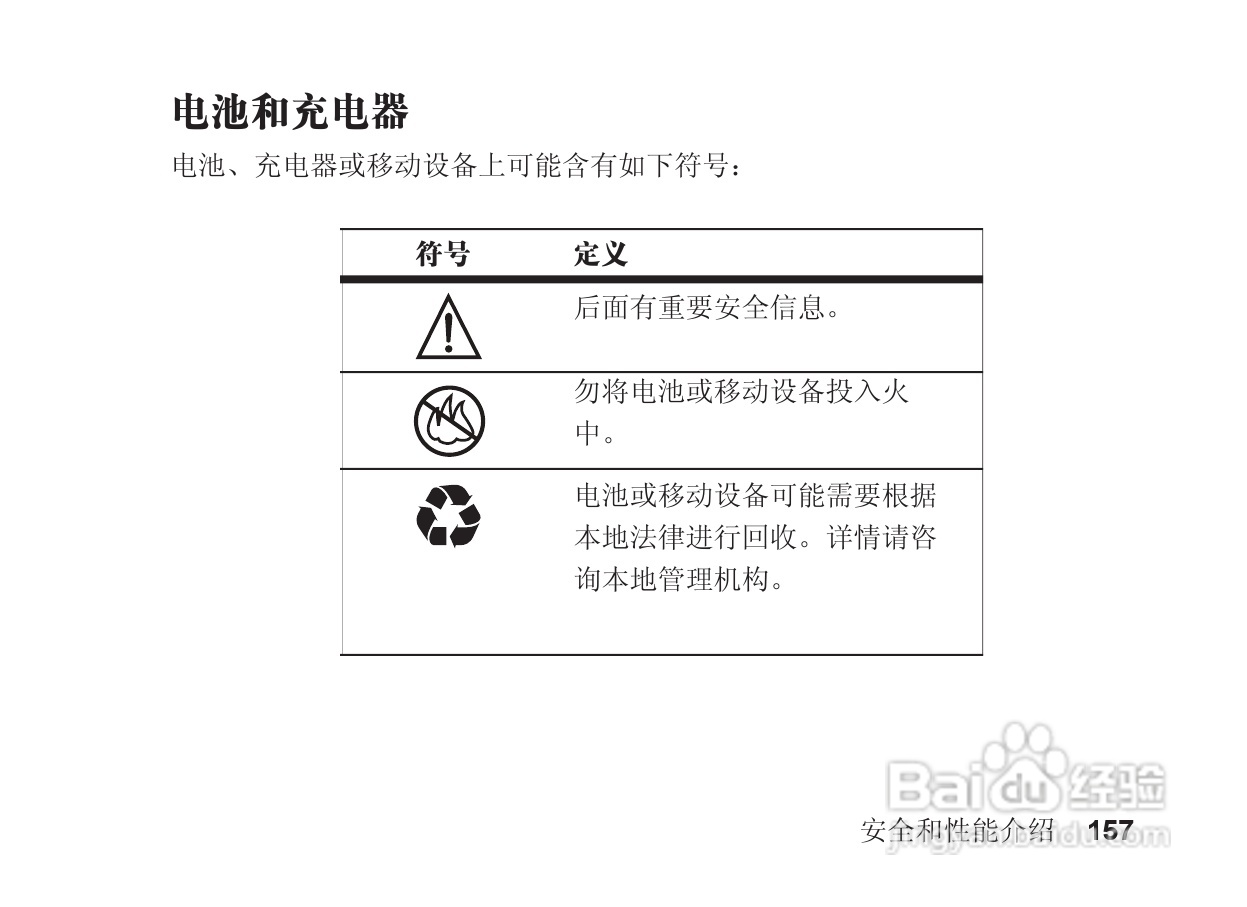 电池和充电器

电池、充电器或移动设备上可能含有如下符号：

| 符号 | 定义 |
|---|---|
| | 后面有重要安全信息。 |
| | 勿将电池或移动设备投入火中。 |
| | 电池或移动设备可能需要根据本地法律进行回收。详情请咨询本地管理机构。 |

安全和性能介绍 157

Baidu经验
jingyan.baidu.com